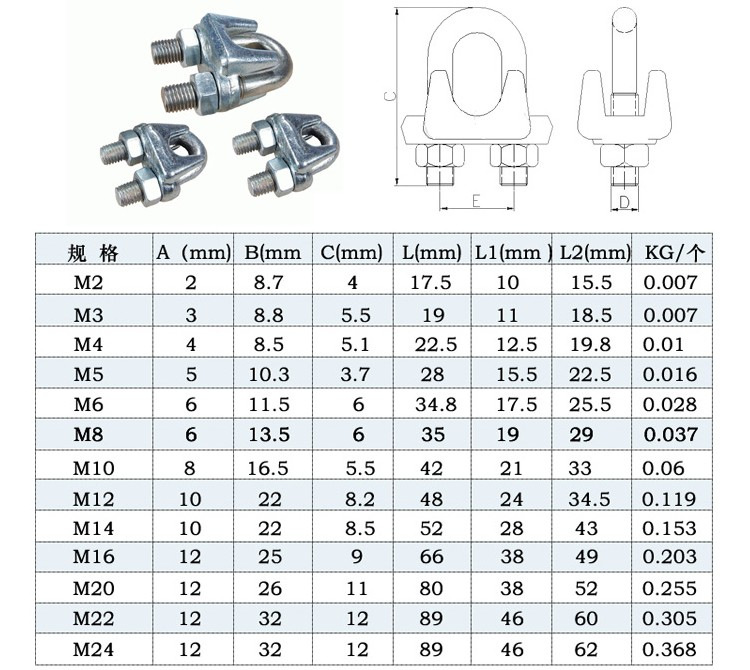 C

E

D

| 规 格 | A (mm) | B(mm | C(mm) | L(mm) | L1(mm ) | L2(mm) | KG/个 |
|---|---|---|---|---|---|---|---|
| M2 | 2 | 8.7 | 4 | 17.5 | 10 | 15.5 | 0.007 |
| M3 | 3 | 8.8 | 5.5 | 19 | 11 | 18.5 | 0.007 |
| M4 | 4 | 8.5 | 5.1 | 22.5 | 12.5 | 19.8 | 0.01 |
| M5 | 5 | 10.3 | 3.7 | 28 | 15.5 | 22.5 | 0.016 |
| M6 | 6 | 11.5 | 6 | 34.8 | 17.5 | 25.5 | 0.028 |
| M8 | 6 | 13.5 | 6 | 35 | 19 | 29 | 0.037 |
| M10 | 8 | 16.5 | 5.5 | 42 | 21 | 33 | 0.06 |
| M12 | 10 | 22 | 8.2 | 48 | 24 | 34.5 | 0.119 |
| M14 | 10 | 22 | 8.5 | 52 | 28 | 43 | 0.153 |
| M16 | 12 | 25 | 9 | 66 | 38 | 49 | 0.203 |
| M20 | 12 | 26 | 11 | 80 | 38 | 52 | 0.255 |
| M22 | 12 | 32 | 12 | 89 | 46 | 60 | 0.305 |
| M24 | 12 | 32 | 12 | 89 | 46 | 62 | 0.368 |